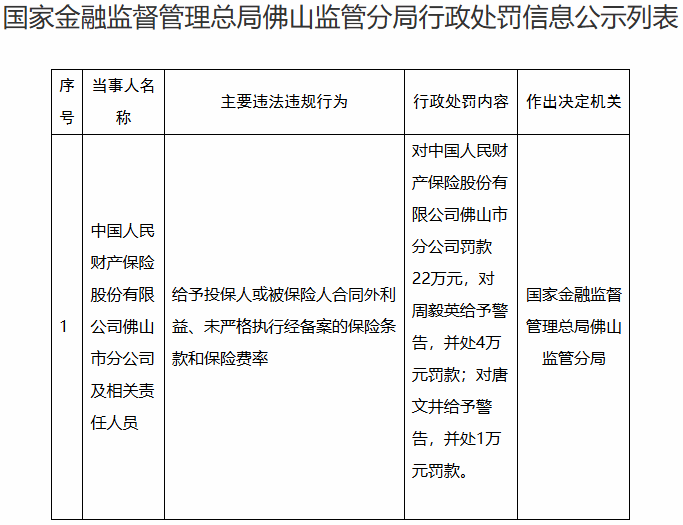 国家金融监督管理总局佛山监管分局行政处罚信息公示列表

| 序号 | 当事人名称 | 主要违法违规行为 | 行政处罚内容 | 作出决定机关 |
|---|---|---|---|---|
| 1 | 中国人民财产保险股份有限公司佛山市分公司及相关责任人员 | 给予投保人或被保险人合同外利益、未严格执行经备案的保险条款和保险费率 | 对中国人民财产保险股份有限公司佛山市分公司罚款22万元，对周毅英给予警告，并处4万元罚款；对唐文井给予警告，并处1万元罚款。 | 国家金融监督管理总局佛山监管分局 |